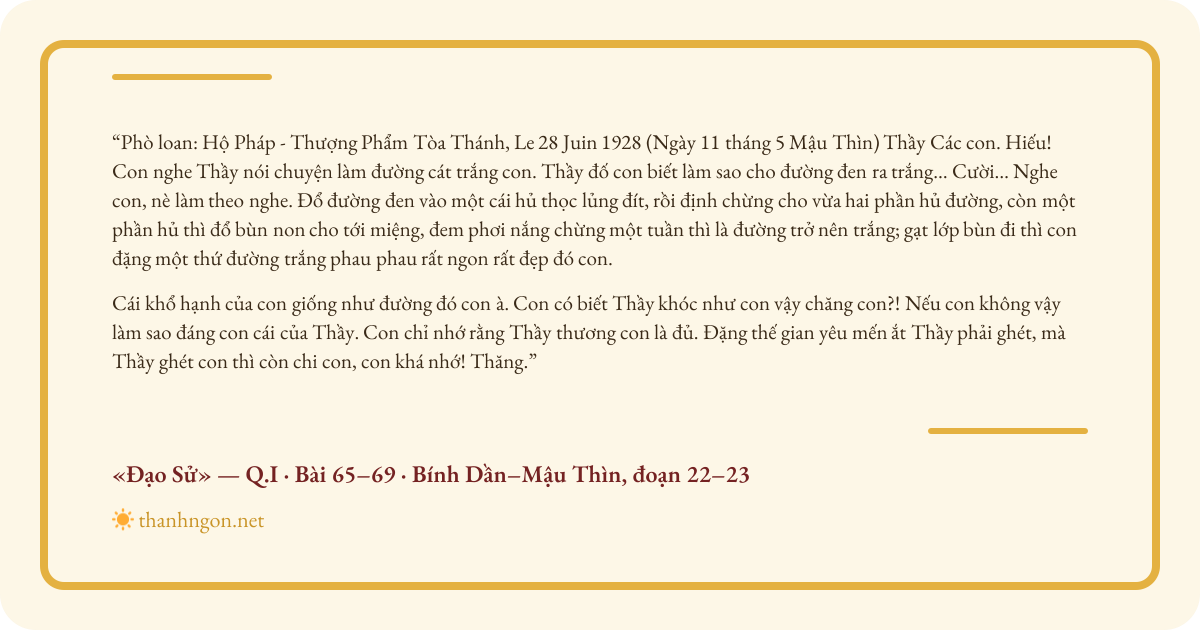 "Phò loan: Hộ Pháp - Thượng Phẩm Tòa Thánh, Le 28 Juin 1928 (Ngày 11 tháng 5 Mậu Thìn) Thầy Các con. Hiếu! Con nghe Thầy nói chuyện làm đường cát trắng con. Thầy đố con biết làm sao cho đường đen ra trắng... Cười... Nghe con, nè làm theo nghe. Đổ đường đen vào một cái hủ thọc lủng đít, rồi định chừng cho vừa hai phần hủ đường, còn một phần hủ thì đổ bùn non cho tới miệng, đem phơi nắng chừng một tuần thì là đường trở nên trắng; gạt lớp bùn đi thì con đặng một thứ đường trắng phau phau rất ngon rất đẹp đó con.

Cái khổ hạnh của con giống như đường đó con à. Con có biết Thầy khóc như con vậy chăng con?! Nếu con không vậy làm sao đáng con cái của Thầy. Con chỉ nhớ rằng Thầy thương con là đủ. Đặng thế gian yêu mến ắt Thầy phải ghét, mà Thầy ghét con thì còn chi con, con khá nhớ! Thăng."

«Đạo Sử» — Q.I · Bài 65–69 · Bính Dần–Mậu Thìn, đoạn 22–23

thanhngon.net